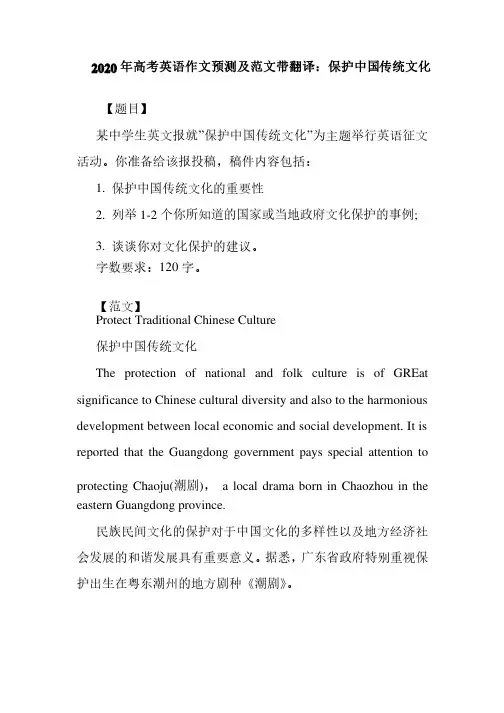 2020年高考英语作文预测及范文带翻译：保护中国传统文化

【题目】

某中学生英文报就"保护中国传统文化"为主题举行英语征文活动。你准备给该报投稿，稿件内容包括：

1. 保护中国传统文化的重要性

2. 列举 1-2 个你所知道的国家或当地政府文化保护的事例;

3. 谈谈你对文化保护的建议。

字数要求：120 字。

【范文】

Protect Traditional Chinese Culture

保护中国传统文化

The protection of national and folk culture is of GREat significance to Chinese cultural diversity and also to the harmonious development between local economic and social development. It is reported that the Guangdong government pays special attention to protecting Chaoju(潮剧)， a local drama born in Chaozhou in the eastern Guangdong province.

民族民间文化的保护对于中国文化的多样性以及地方经济社会发展的和谐发展具有重要意义。据悉，广东省政府特别重视保护出生在粤东潮州的地方剧种《潮剧》。